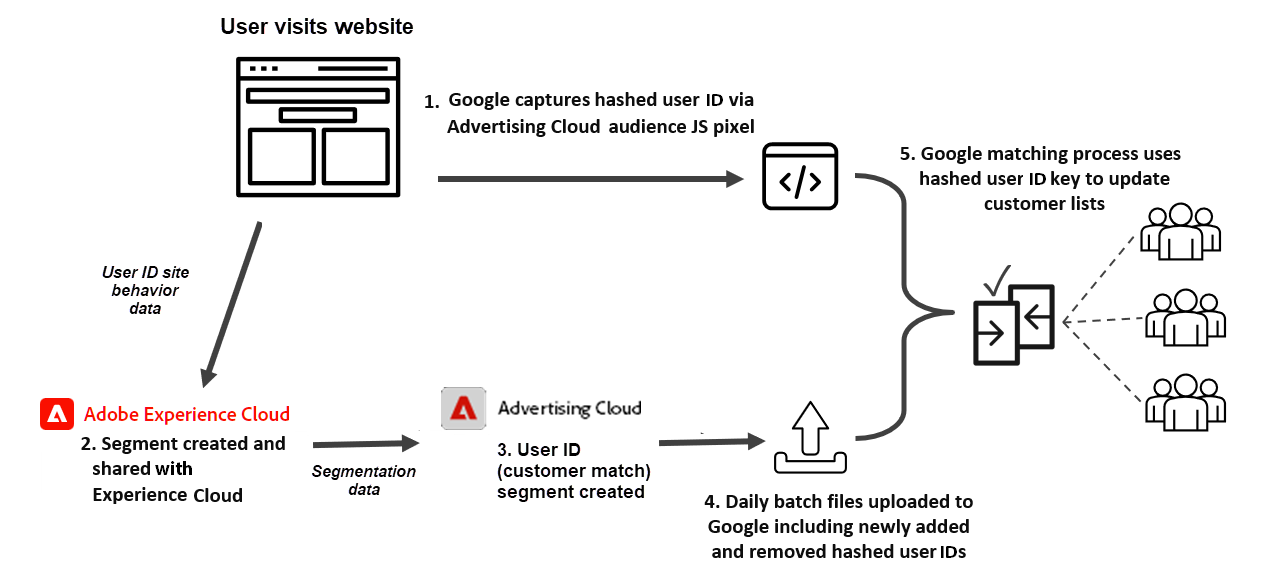 User visits website

1. Google captures hashed user ID via Advertising Cloud audience JS pixel

</>

5. Google matching process uses hashed user ID key to update customer lists

User ID site behavior data

Adobe Experience Cloud

2. Segment created and shared with Experience Cloud

Segmentation data

Advertising Cloud

3. User ID (customer match) segment created

4. Daily batch files uploaded to Google including newly added and removed hashed user IDs